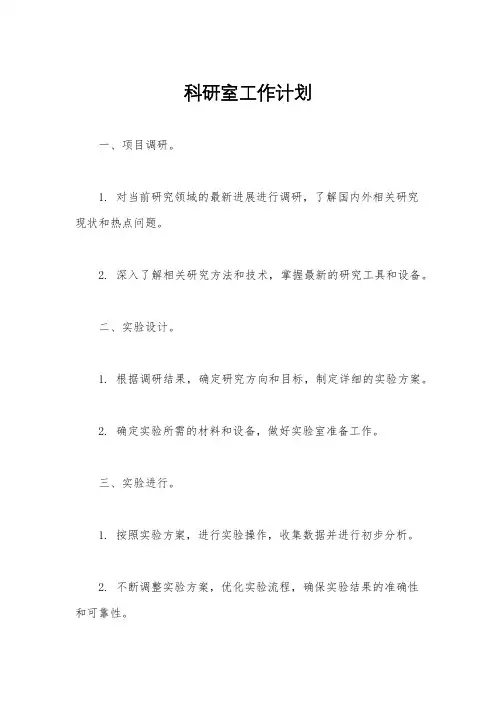 科研室工作计划

一、项目调研。

1. 对当前研究领域的最新进展进行调研，了解国内外相关研究现状和热点问题。

2. 深入了解相关研究方法和技术，掌握最新的研究工具和设备。

二、实验设计。

1. 根据调研结果，确定研究方向和目标，制定详细的实验方案。

2. 确定实验所需的材料和设备，做好实验室准备工作。

三、实验进行。

1. 按照实验方案，进行实验操作，收集数据并进行初步分析。

2. 不断调整实验方案，优化实验流程，确保实验结果的准确性和可靠性。